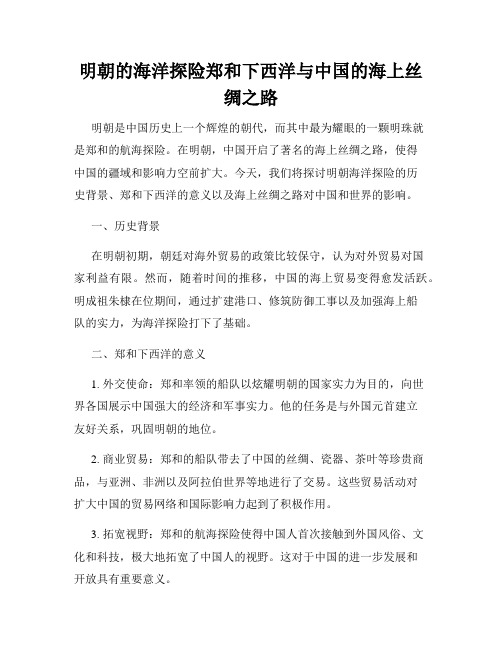 明朝的海洋探险郑和下西洋与中国的海上丝绸之路

明朝是中国历史上一个辉煌的朝代，而其中最为耀眼的一颗明珠就是郑和的航海探险。在明朝，中国开启了著名的海上丝绸之路，使得中国的疆域和影响力空前扩大。今天，我们将探讨明朝海洋探险的历史背景、郑和下西洋的意义以及海上丝绸之路对中国和世界的影响。

一、历史背景

在明朝初期，朝廷对海外贸易的政策比较保守，认为对外贸易对国家利益有限。然而，随着时间的推移，中国的海上贸易变得愈发活跃。明成祖朱棣在位期间，通过扩建港口、修筑防御工事以及加强海上船队的实力，为海洋探险打下了基础。

二、郑和下西洋的意义

1. 外交使命：郑和率领的船队以炫耀明朝的国家实力为目的，向世界各国展示中国强大的经济和军事实力。他的任务是与外国元首建立友好关系，巩固明朝的地位。

2. 商业贸易：郑和的船队带去了中国的丝绸、瓷器、茶叶等珍贵商品，与亚洲、非洲以及阿拉伯世界等地进行了交易。这些贸易活动对扩大中国的贸易网络和国际影响力起到了积极作用。

3. 拓宽视野：郑和的航海探险使得中国人首次接触到外国风俗、文化和科技，极大地拓宽了中国人的视野。这对于中国的进一步发展和开放具有重要意义。